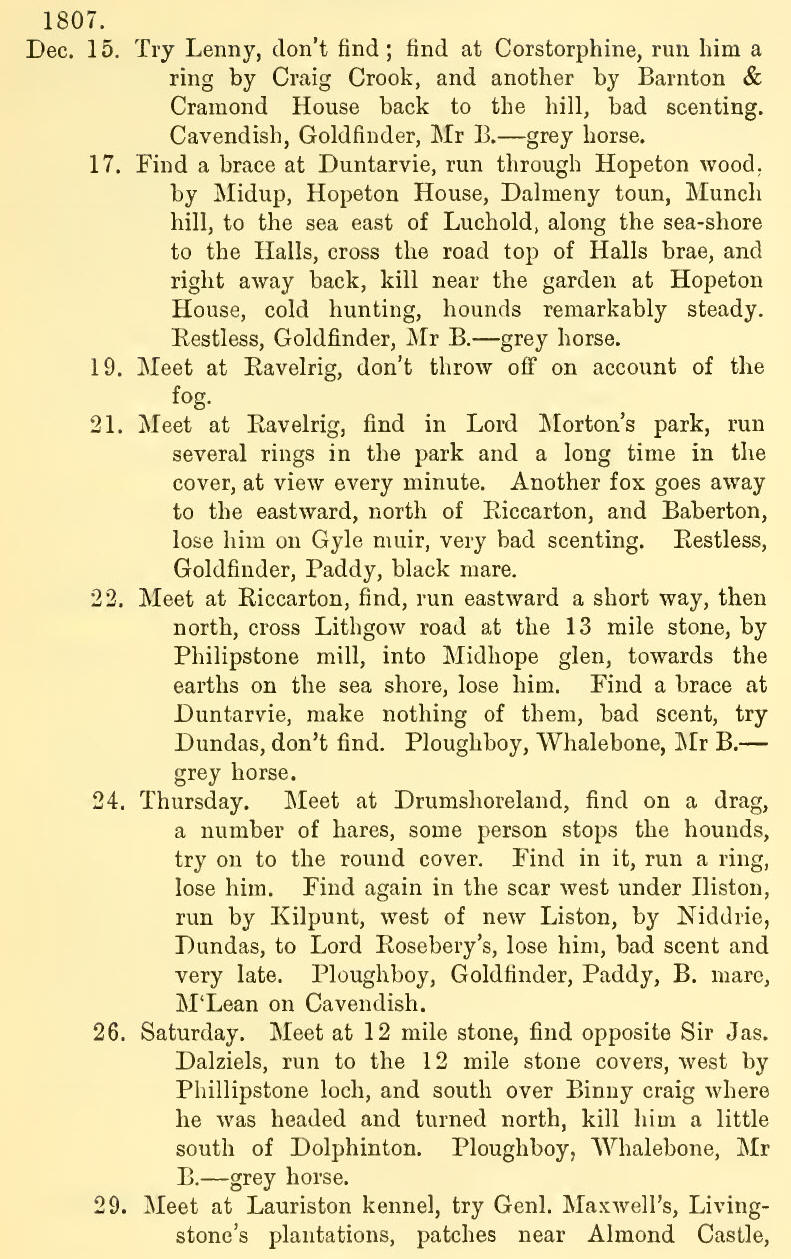 1807.

Dec. 15. Try Lenny, don't find; find at Corstorphine, run him a ring by Craig Crook, and another by Barnton & Cramond House back to the hill, bad scenting. Cavendish, Goldfinder, Mr B.—grey horse.

17. Find a brace at Duntarvie, run through Hopeton wood, by Midup, Hopeton House, Dalmeny toun, Munch hill, to the sea east of Luchold, along the sea-shore to the Halls, cross the road top of Halls brae, and right away back, kill near the garden at Hopeton House, cold hunting, hounds remarkably steady. Restless, Goldfinder, Mr B.—grey horse.

19. Meet at Ravelrig, don't throw off on account of the fog.

21. Meet at Ravelrig, find in Lord Morton's park, run several rings in the park and a long time in the cover, at view every minute. Another fox goes away to the eastward, north of Riccarton, and Baberton, lose him on Gyle muir, very bad scenting. Restless, Goldfinder, Paddy, black mare.

22. Meet at Riccarton, find, run eastward a short way, then north, cross Lithgow road at the 13 mile stone, by Philipstone mill, into Midhope glen, towards the earths on the sea shore, lose him. Find a brace at Duntarvie, make nothing of them, bad scent, try Dundas, don't find. Ploughboy, Whalebone, Mr B.—grey horse.

24. Thursday. Meet at Drumshoreland, find on a drag, a number of hares, some person stops the hounds, try on to the round cover. Find in it, run a ring, lose him. Find again in the scar west under Iliston, run by Kilpunt, west of new Liston, by Niddrie, Dundas, to Lord Rosebery's, lose him, bad scent and very late. Ploughboy, Goldfinder, Paddy, B. mare, M'Lean on Cavendish.

26. Saturday. Meet at 12 mile stone, find opposite Sir Jas. Dalziels, run to the 12 mile stone covers, west by Phillipstone loch, and south over Binny craig where he was headed and turned north, kill him a little south of Dolphinton. Ploughboy, Whalebone, Mr B.—grey horse.

29. Meet at Lauriston kennel, try Genl. Maxwell's, Livingstone's plantations, patches near Almond Castle,